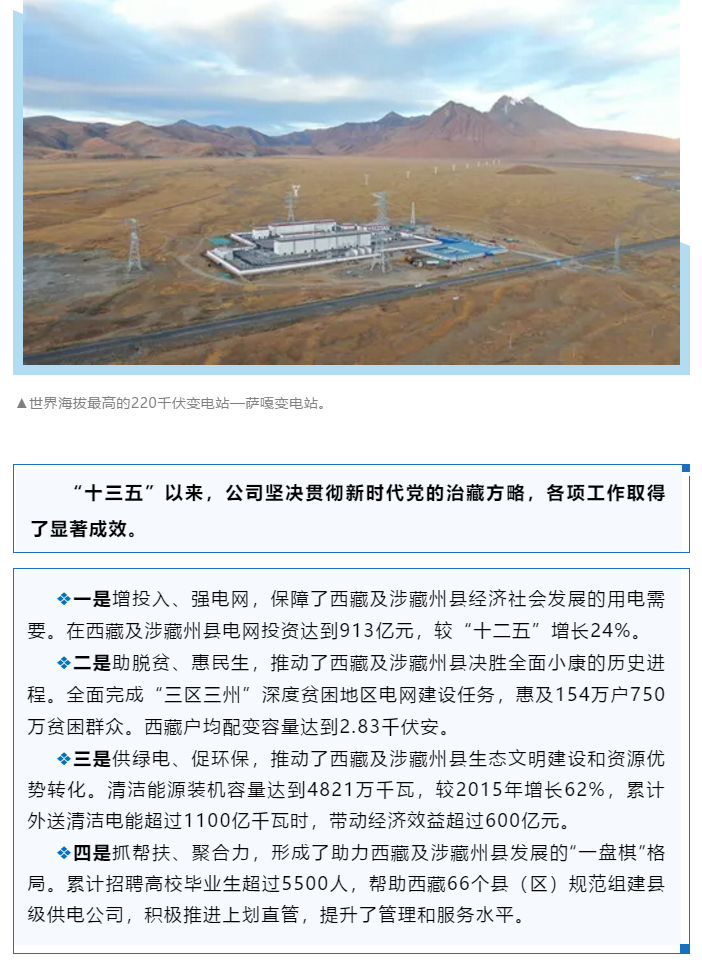 ▲世界海拔最高的220千伏变电站—萨嘎变电站。

“十三五”以来，公司坚决贯彻新时代党的治藏方略，各项工作取得了显著成效。

❖一是增投入、强电网，保障了西藏及涉藏州县经济社会发展的用电需要。在西藏及涉藏州县电网投资达到913亿元，较“十二五”增长24%。

❖二是助脱贫、惠民生，推动了西藏及涉藏州县决胜全面小康的历史进程。全面完成“三区三州”深度贫困地区电网建设任务，惠及154万户750万贫困群众。西藏户均配变容量达到2.83千伏安。

❖三是供绿电、促环保，推动了西藏及涉藏州县生态文明建设和资源优势转化。清洁能源装机容量达到4821万千瓦，较2015年增长62%，累计外送清洁电能超过1100亿千瓦时，带动经济效益超过600亿元。

❖四是抓帮扶、聚合力，形成了助力西藏及涉藏州县发展的“一盘棋”格局。累计招聘高校毕业生超过5500人，帮助西藏66个县（区）规范组建县级供电公司，积极推进上划直管，提升了管理和服务水平。